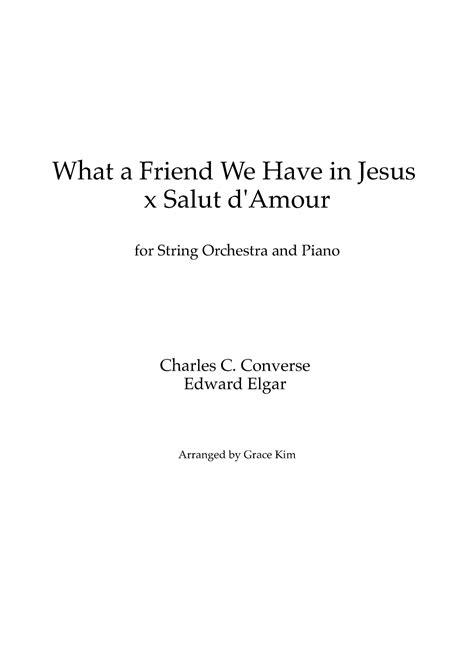 What a Friend We Have in Jesus
x Salut d'Amour

for String Orchestra and Piano

Charles C. Converse
Edward Elgar

Arranged by Grace Kim